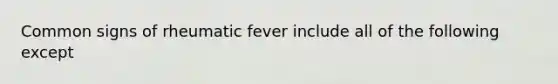 Common signs of rheumatic fever include all of the following except